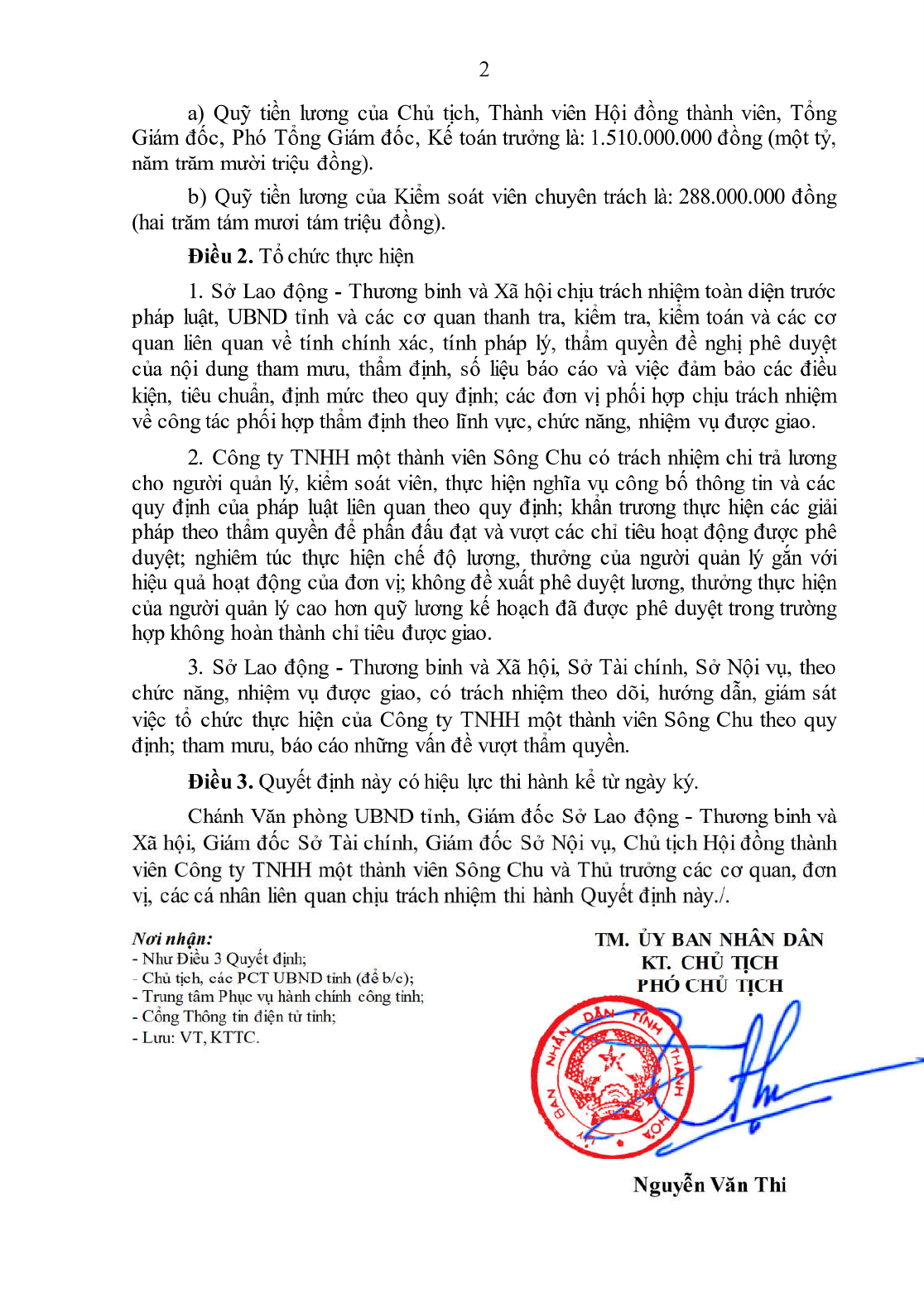 2

a) Quỹ tiền lương của Chủ tịch, Thành viên Hội đồng thành viên, Tổng Giám đốc, Phó Tổng Giám đốc, Kế toán trưởng là: 1.510.000.000 đồng (một tỷ, năm trăm mười triệu đồng).

b) Quỹ tiền lương của Kiểm soát viên chuyên trách là: 288.000.000 đồng (hai trăm tám mươi tám triệu đồng).

Điều 2. Tổ chức thực hiện

1. Sở Lao động - Thương binh và Xã hội chịu trách nhiệm toàn diện trước pháp luật, UBND tỉnh và các cơ quan thanh tra, kiểm tra, kiểm toán và các cơ quan liên quan về tính chính xác, tính pháp lý, thẩm quyền đề nghị phê duyệt của nội dung tham mưu, thẩm định, số liệu báo cáo và việc đảm bảo các điều kiện, tiêu chuẩn, định mức theo quy định; các đơn vị phối hợp chịu trách nhiệm về công tác phối hợp thẩm định theo lĩnh vực, chức năng, nhiệm vụ được giao.

2. Công ty TNHH một thành viên Sông Chu có trách nhiệm chi trả lương cho người quản lý, kiểm soát viên, thực hiện nghĩa vụ công bố thông tin và các quy định của pháp luật liên quan theo quy định; khẩn trương thực hiện các giải pháp theo thẩm quyền để phấn đấu đạt và vượt các chỉ tiêu hoạt động được phê duyệt; nghiêm túc thực hiện chế độ lương, thưởng của người quản lý gắn với hiệu quả hoạt động của đơn vị; không đề xuất phê duyệt lương, thưởng thực hiện của người quản lý cao hơn quỹ lương kế hoạch đã được phê duyệt trong trường hợp không hoàn thành chỉ tiêu được giao.

3. Sở Lao động - Thương binh và Xã hội, Sở Tài chính, Sở Nội vụ, theo chức năng, nhiệm vụ được giao, có trách nhiệm theo dõi, hướng dẫn, giám sát việc tổ chức thực hiện của Công ty TNHH một thành viên Sông Chu theo quy định; tham mưu, báo cáo những vấn đề vượt thẩm quyền.

Điều 3. Quyết định này có hiệu lực thi hành kể từ ngày ký.

Chánh Văn phòng UBND tỉnh, Giám đốc Sở Lao động - Thương binh và Xã hội, Giám đốc Sở Tài chính, Giám đốc Sở Nội vụ, Chủ tịch Hội đồng thành viên Công ty TNHH một thành viên Sông Chu và Thủ trưởng các cơ quan, đơn vị, các cá nhân liên quan chịu trách nhiệm thi hành Quyết định này./.

Nơi nhận:
- Như Điều 3 Quyết định;
- Chủ tịch, các PCT UBND tỉnh (để b/c);
- Trung tâm Phục vụ hành chính công tỉnh;
- Cổng Thông tin điện tử tỉnh;
- Lưu: VT, KTTC.

TM. ỦY BAN NHÂN DÂN
KT. CHỦ TỊCH
PHÓ CHỦ TỊCH

ỦY BAN NHÂN DÂN TỈNH THANH HÓA

Nguyễn Văn Thi